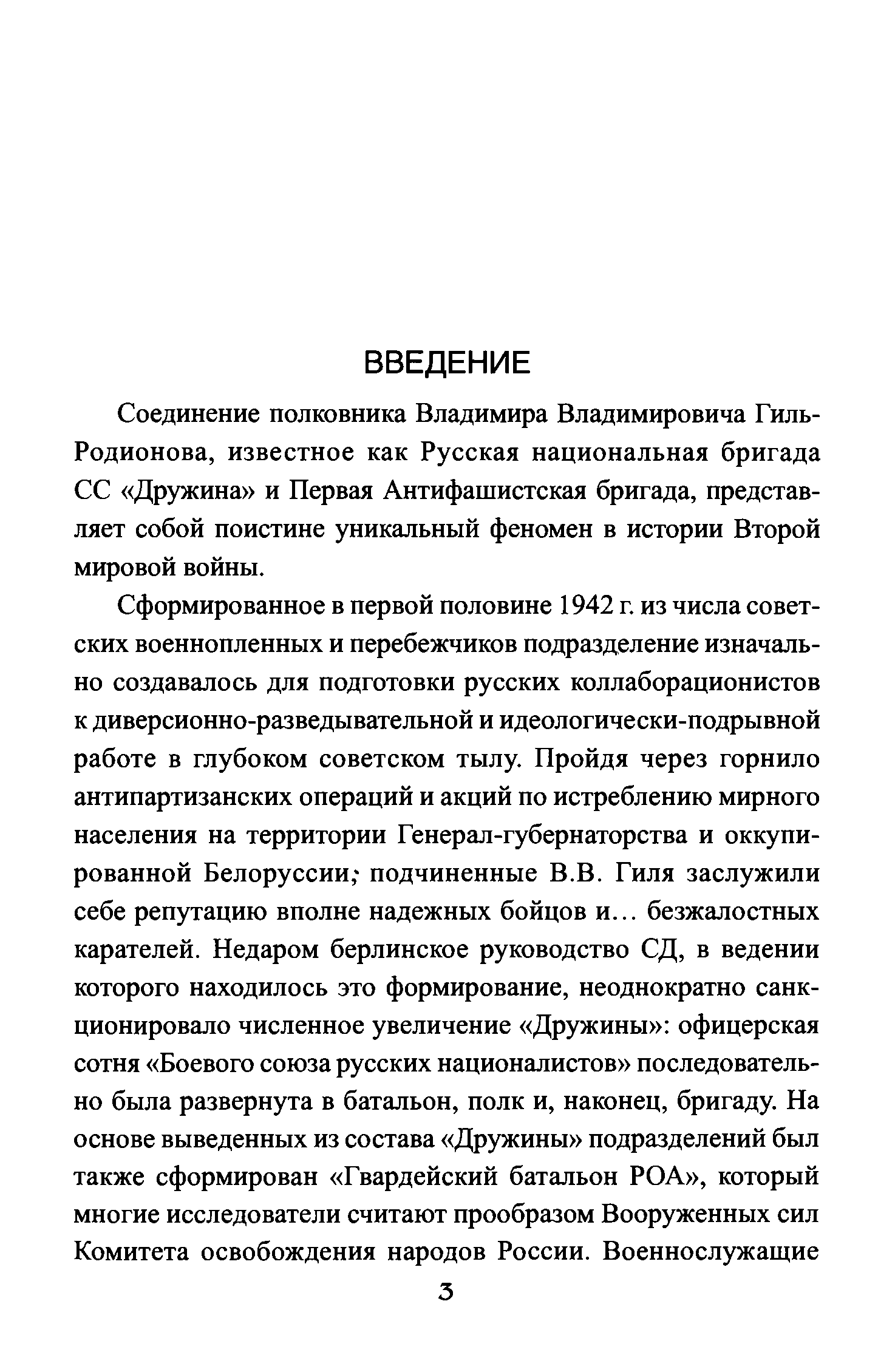 ВВЕДЕНИЕ

Соединение полковника Владимира Владимировича Гиль-Родионова, известное как Русская национальная бригада СС «Дружина» и Первая Антифашистская бригада, представляет собой поистине уникальный феномен в истории Второй мировой войны.

Сформированное в первой половине 1942 г. из числа советских военнопленных и перебежчиков подразделение изначально создавалось для подготовки русских коллаборационистов к диверсионно-разведывательной и идеологически-подрывной работе в глубоком советском тылу. Пройдя через горнило антипартизанских операций и акций по истреблению мирного населения на территории Генерал-губернаторства и оккупированной Белоруссии; подчиненные В.В. Гиля заслужили себе репутацию вполне надежных бойцов и... безжалостных карателей. Недаром берлинское руководство СД, в ведении которого находилось это формирование, неоднократно санкционировало численное увеличение «Дружины»: офицерская сотня «Боевого союза русских националистов» последовательно была развернута в батальон, полк и, наконец, бригаду. На основе выведенных из состава «Дружины» подразделений был также сформирован «Гвардейский батальон РОА», который многие исследователи считают прообразом Вооруженных сил Комитета освобождения народов России. Военнослужащие

3